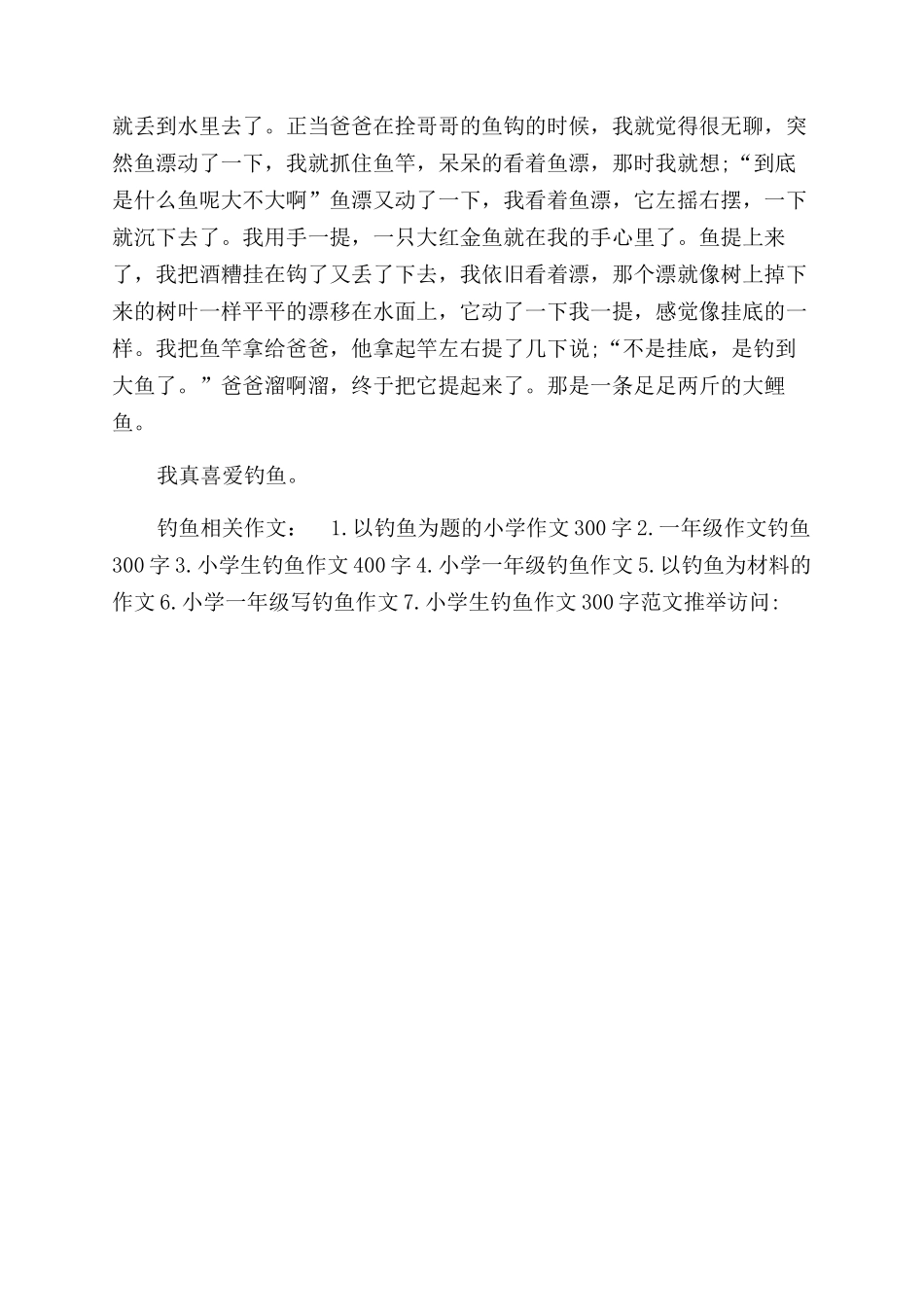 就丢到水里去了。正当爸爸在拴哥哥的鱼钩的时候，我就觉得很无聊，突然鱼漂动了一下，我就抓住鱼竿，呆呆的看着鱼漂，那时我就想;“到底是什么鱼呢大不大啊”鱼漂又动了一下，我看着鱼漂，它左摇右摆，一下就沉下去了。我用手一提，一只大红金鱼就在我的手心里了。鱼提上来了，我把酒糟挂在钩了又丢了下去，我依旧看着漂，那个漂就像树上掉下来的树叶一样平平的漂移在水面上，它动了一下我一提，感觉像挂底的一样。我把鱼竿拿给爸爸，他拿起竿左右提了几下说;“不是挂底，是钓到大鱼了。”爸爸溜啊溜，终于把它提起来了。那是一条足足两斤的大鲤鱼。

我真喜爱钓鱼。

钓鱼相关作文： 1.以钓鱼为题的小学作文300字2.一年级作文钓鱼300字3.小学生钓鱼作文400字4.小学一年级钓鱼作文5.以钓鱼为材料的作文6.小学一年级写钓鱼作文7.小学生钓鱼作文300字范文推举访问: